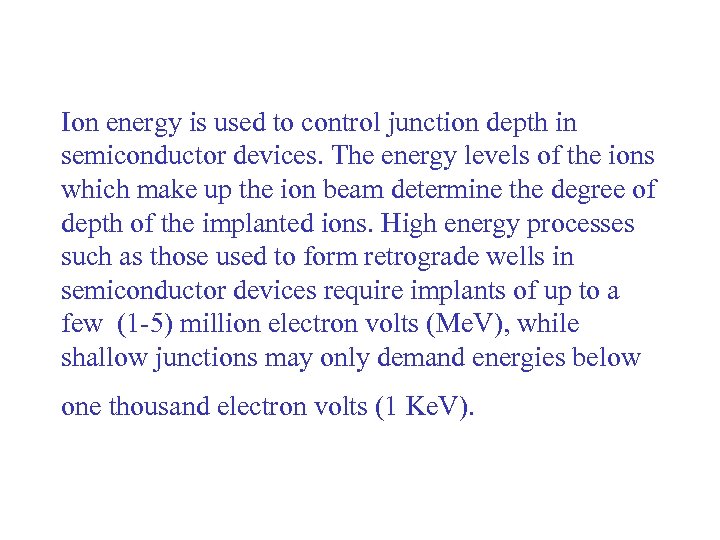 Ion energy is used to control junction depth in semiconductor devices. The energy levels of the ions which make up the ion beam determine the degree of depth of the implanted ions. High energy processes such as those used to form retrograde wells in semiconductor devices require implants of up to a few (1-5) million electron volts (MeV), while shallow junctions may only demand energies below one thousand electron volts (1 KeV).